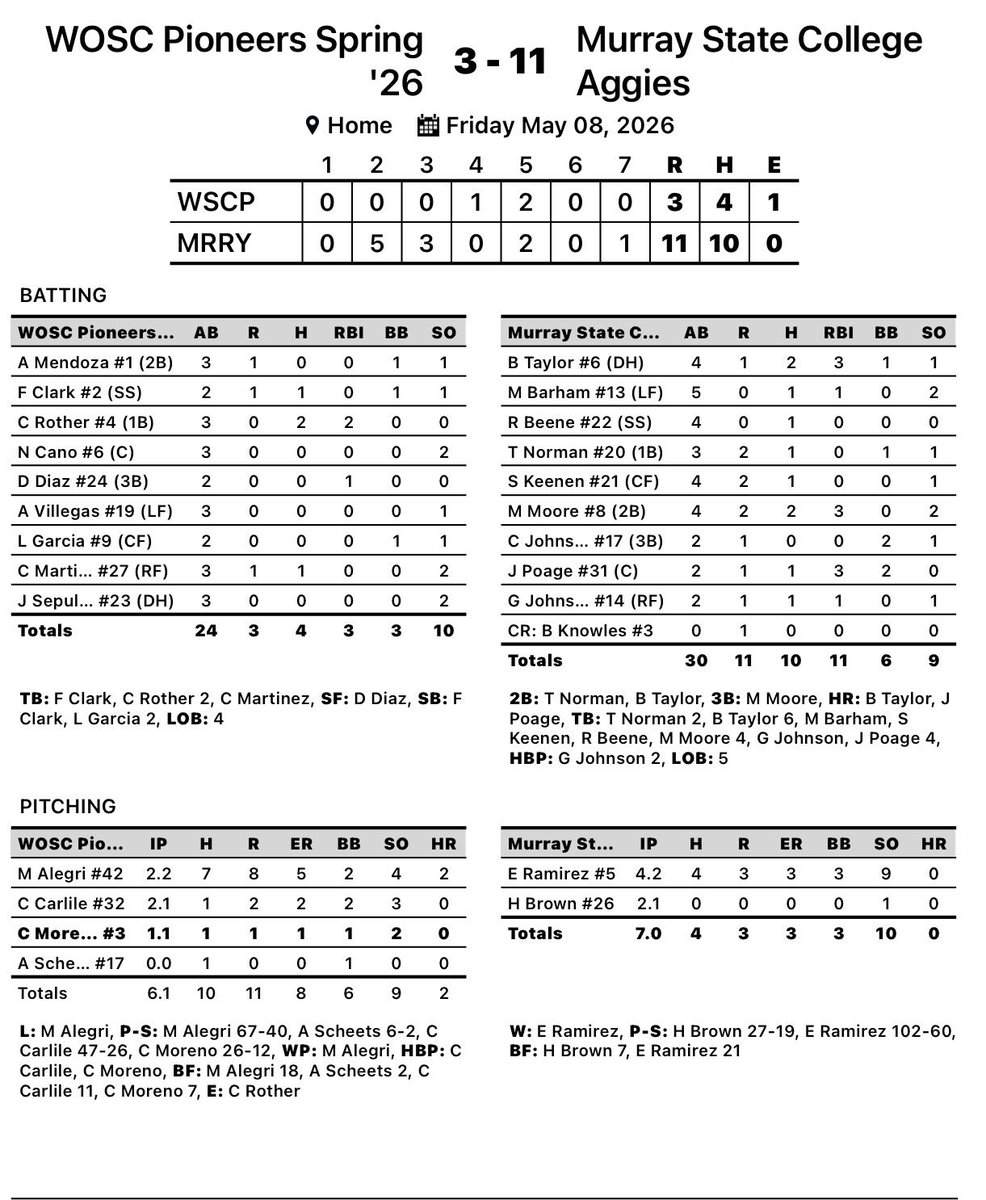 WOSC Pioneers Spring '26 3 - 11 Murray State College Aggies

Home Friday May 08, 2026

| | 1 | 2 | 3 | 4 | 5 | 6 | 7 | R | H | E |
|---|---|---|---|---|---|---|---|---|---|---|
| WSCP | 0 | 0 | 0 | 1 | 2 | 0 | 0 | 3 | 4 | 1 |
| MRRY | 0 | 5 | 3 | 0 | 2 | 0 | 1 | 11 | 10 | 0 |

BATTING

| WOSC Pioneers... | AB | R | H | RBI | BB | SO |
|---|---|---|---|---|---|---|
| A Mendoza #1 (2B) | 3 | 1 | 0 | 0 | 1 | 1 |
| F Clark #2 (SS) | 2 | 1 | 1 | 0 | 1 | 1 |
| C Rother #4 (1B) | 3 | 0 | 2 | 2 | 0 | 0 |
| N Cano #6 (C) | 3 | 0 | 0 | 0 | 0 | 2 |
| D Diaz #24 (3B) | 2 | 0 | 0 | 1 | 0 | 0 |
| A Villegas #19 (LF) | 3 | 0 | 0 | 0 | 0 | 1 |
| L Garcia #9 (CF) | 2 | 0 | 0 | 0 | 1 | 1 |
| C Marti... #27 (RF) | 3 | 1 | 1 | 0 | 0 | 2 |
| J Sepul... #23 (DH) | 3 | 0 | 0 | 0 | 0 | 2 |
| Totals | 24 | 3 | 4 | 3 | 3 | 10 |

TB: F Clark, C Rother 2, C Martinez, SF: D Diaz, SB: F Clark, L Garcia 2, LOB: 4

| Murray State C... | AB | R | H | RBI | BB | SO |
|---|---|---|---|---|---|---|
| B Taylor #6 (DH) | 4 | 1 | 2 | 3 | 1 | 1 |
| M Barham #13 (LF) | 5 | 0 | 1 | 1 | 0 | 2 |
| R Beene #22 (SS) | 4 | 0 | 1 | 0 | 0 | 0 |
| T Norman #20 (1B) | 3 | 2 | 1 | 0 | 1 | 1 |
| S Keenen #21 (CF) | 4 | 2 | 1 | 0 | 0 | 1 |
| M Moore #8 (2B) | 4 | 2 | 2 | 3 | 0 | 2 |
| C Johns... #17 (3B) | 2 | 1 | 0 | 0 | 2 | 1 |
| J Poage #31 (C) | 2 | 1 | 1 | 3 | 2 | 0 |
| G Johns... #14 (RF) | 2 | 1 | 1 | 1 | 0 | 1 |
| CR: B Knowles #3 | 0 | 1 | 0 | 0 | 0 | 0 |
| Totals | 30 | 11 | 10 | 11 | 6 | 9 |

2B: T Norman, B Taylor, 3B: M Moore, HR: B Taylor, J Poage, TB: T Norman 2, B Taylor 6, M Barham, S Keenen, R Beene, M Moore 4, G Johnson, J Poage 4, HBP: G Johnson 2, LOB: 5

PITCHING

| WOSC Pio... | IP | H | R | ER | BB | SO | HR |
|---|---|---|---|---|---|---|---|
| M Alegri #42 | 2.2 | 7 | 8 | 5 | 2 | 4 | 2 |
| C Carlile #32 | 2.1 | 1 | 2 | 2 | 2 | 3 | 0 |
| C More... #3 | 1.1 | 1 | 1 | 1 | 1 | 2 | 0 |
| A Sche... #17 | 0.0 | 1 | 0 | 0 | 1 | 0 | 0 |
| Totals | 6.1 | 10 | 11 | 8 | 6 | 9 | 2 |

L: M Alegri, P-S: M Alegri 67-40, A Scheets 6-2, C Carlile 47-26, C Moreno 26-12, WP: M Alegri, HBP: C Carlile, C Moreno, BF: M Alegri 18, A Scheets 2, C Carlile 11, C Moreno 7, E: C Rother

| Murray St... | IP | H | R | ER | BB | SO | HR |
|---|---|---|---|---|---|---|---|
| E Ramirez #5 | 4.2 | 4 | 3 | 3 | 3 | 9 | 0 |
| H Brown #26 | 2.1 | 0 | 0 | 0 | 0 | 1 | 0 |
| Totals | 7.0 | 4 | 3 | 3 | 3 | 10 | 0 |

W: E Ramirez, P-S: H Brown 27-19, E Ramirez 102-60, BF: H Brown 7, E Ramirez 21